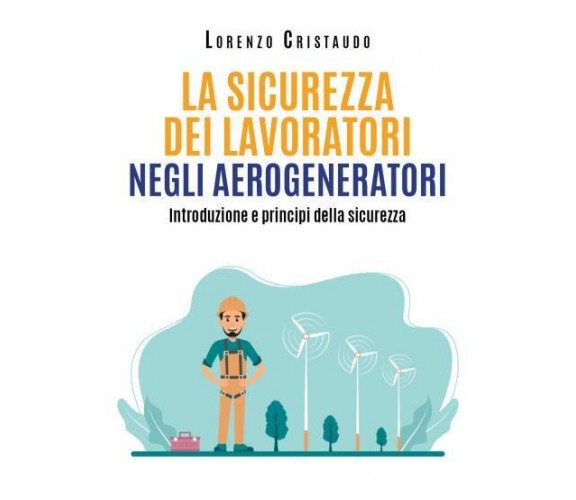 LORENZO CRISTAUDO

LA SICUREZZA DEI LAVORATORI NEGLI AEROGENERATORI

Introduzione e principi della sicurezza